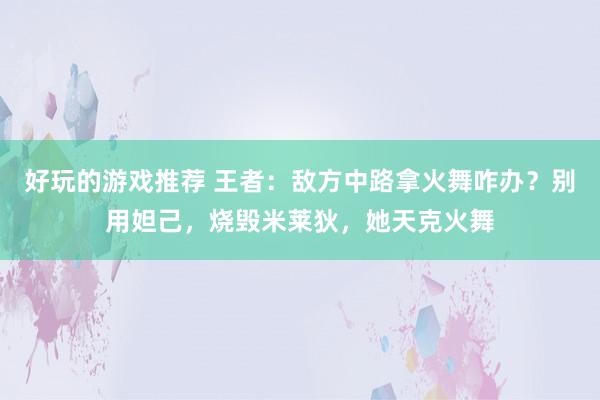 好玩的游戏推荐 王者：敌方中路拿火舞咋办？别用妲己，烧毁米莱狄，她天克火舞